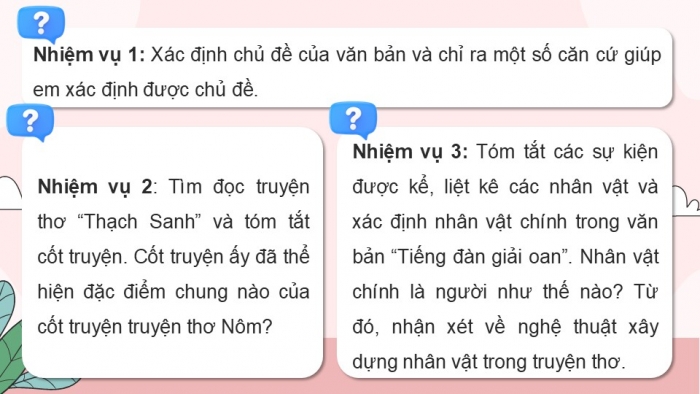 ?

Nhiệm vụ 1: Xác định chủ đề của văn bản và chỉ ra một số căn cứ giúp em xác định được chủ đề.

?

Nhiệm vụ 2: Tìm đọc truyện thơ “Thạch Sanh” và tóm tắt cốt truyện. Cốt truyện ấy đã thể hiện đặc điểm chung nào của cốt truyện truyện thơ Nôm?

?

Nhiệm vụ 3: Tóm tắt các sự kiện được kể, liệt kê các nhân vật và xác định nhân vật chính trong văn bản “Tiếng đàn giải oan”. Nhân vật chính là người như thế nào? Từ đó, nhận xét về nghệ thuật xây dựng nhân vật trong truyện thơ.